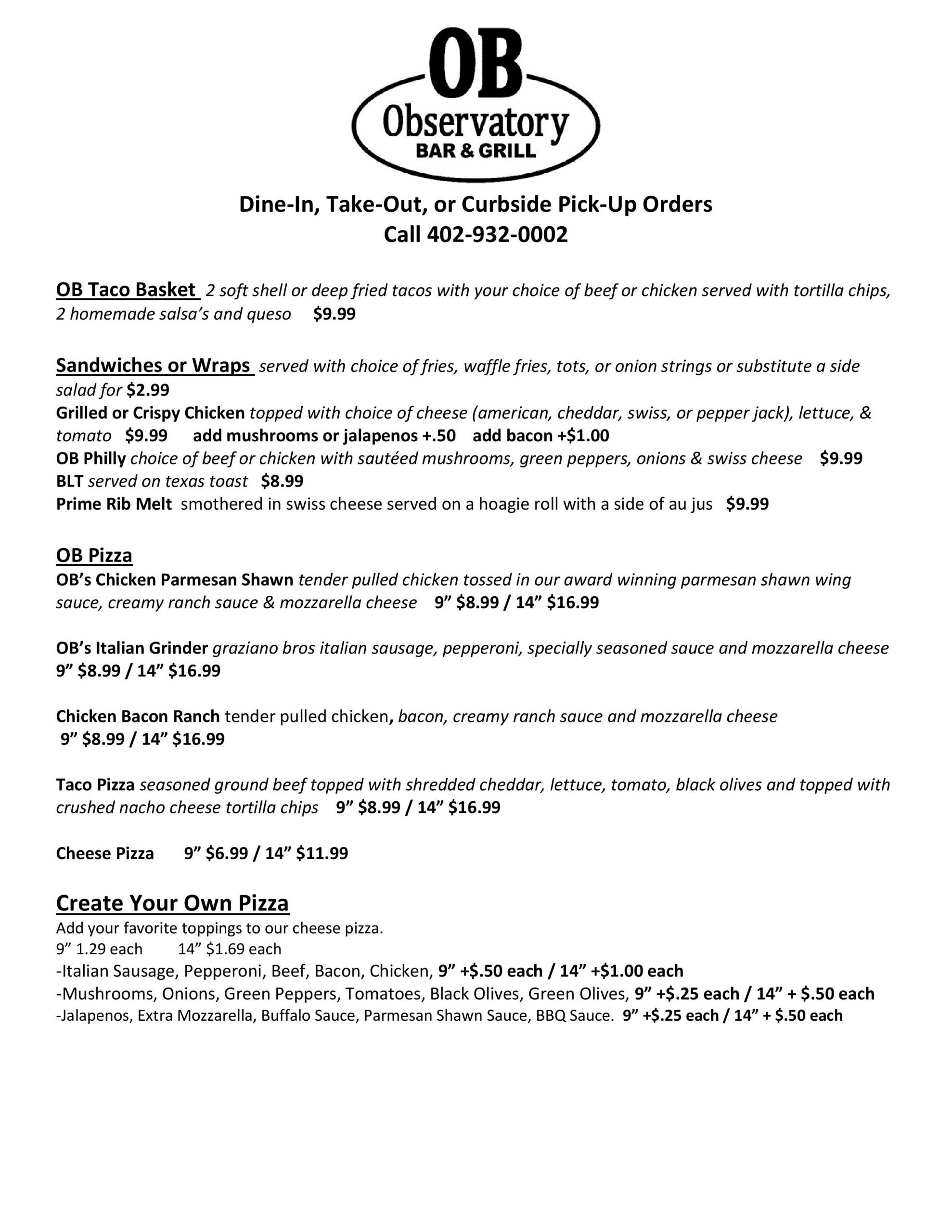 OB
Observatory
BAR & GRILL

Dine-In, Take-Out, or Curbside Pick-Up Orders
Call 402-932-0002

OB Taco Basket 2 soft shell or deep fried tacos with your choice of beef or chicken served with tortilla chips, 2 homemade salsa's and queso $9.99

Sandwiches or Wraps served with choice of fries, waffle fries, tots, or onion strings or substitute a side salad for $2.99
Grilled or Crispy Chicken topped with choice of cheese (american, cheddar, swiss, or pepper jack), lettuce, & tomato $9.99 add mushrooms or jalapenos +.50 add bacon +$1.00
OB Philly choice of beef or chicken with sautéed mushrooms, green peppers, onions & swiss cheese $9.99
BLT served on texas toast $8.99
Prime Rib Melt smothered in swiss cheese served on a hoagie roll with a side of au jus $9.99

OB Pizza
OB's Chicken Parmesan Shawn tender pulled chicken tossed in our award winning parmesan shawn wing sauce, creamy ranch sauce & mozzarella cheese 9" $8.99 / 14" $16.99

OB's Italian Grinder graziano bros italian sausage, pepperoni, specially seasoned sauce and mozzarella cheese 9" $8.99 / 14" $16.99

Chicken Bacon Ranch tender pulled chicken, bacon, creamy ranch sauce and mozzarella cheese 9" $8.99 / 14" $16.99

Taco Pizza seasoned ground beef topped with shredded cheddar, lettuce, tomato, black olives and topped with crushed nacho cheese tortilla chips 9" $8.99 / 14" $16.99

Cheese Pizza 9" $6.99 / 14" $11.99

Create Your Own Pizza
Add your favorite toppings to our cheese pizza.
9" 1.29 each 14" $1.69 each
-Italian Sausage, Pepperoni, Beef, Bacon, Chicken, 9" +$.50 each / 14" +$1.00 each
-Mushrooms, Onions, Green Peppers, Tomatoes, Black Olives, Green Olives, 9" +$.25 each / 14" + $.50 each
-Jalapenos, Extra Mozzarella, Buffalo Sauce, Parmesan Shawn Sauce, BBQ Sauce. 9" +$.25 each / 14" + $.50 each